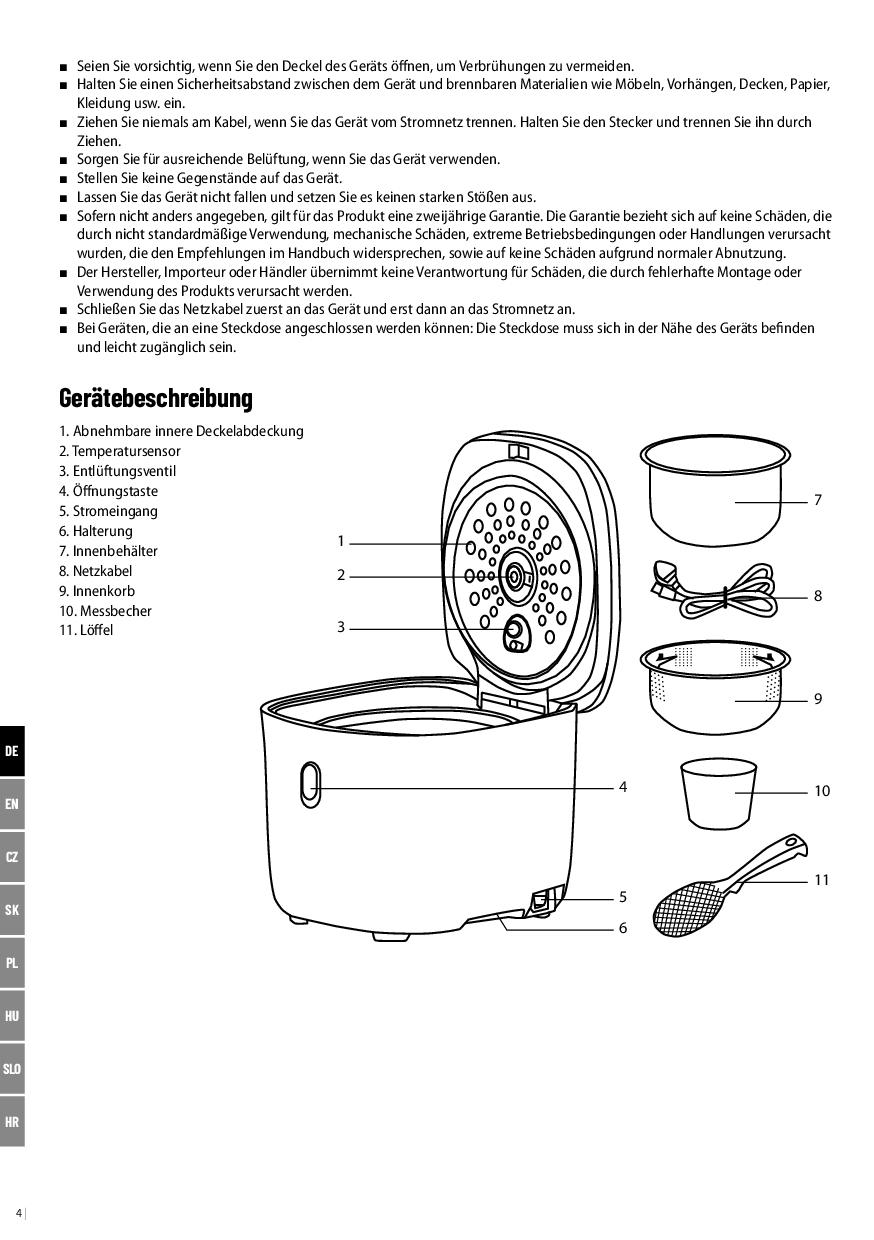 ■ Seien Sie vorsichtig, wenn Sie den Deckel des Geräts öffnen, um Verbrühungen zu vermeiden.
■ Halten Sie einen Sicherheitsabstand zwischen dem Gerät und brennbaren Materialien wie Möbeln, Vorhängen, Decken, Papier, Kleidung usw. ein.
■ Ziehen Sie niemals am Kabel, wenn Sie das Gerät vom Stromnetz trennen. Halten Sie den Stecker und trennen Sie ihn durch Ziehen.
■ Sorgen Sie für ausreichende Belüftung, wenn Sie das Gerät verwenden.
■ Stellen Sie keine Gegenstände auf das Gerät.
■ Lassen Sie das Gerät nicht fallen und setzen Sie es keinen starken Stößen aus.
■ Sofern nicht anders angegeben, gilt für das Produkt eine zweijährige Garantie. Die Garantie bezieht sich auf keine Schäden, die durch nicht standardmäßige Verwendung, mechanische Schäden, extreme Betriebsbedingungen oder Handlungen verursacht wurden, die den Empfehlungen im Handbuch widersprechen, sowie auf keine Schäden aufgrund normaler Abnutzung.
■ Der Hersteller, Importeur oder Händler übernimmt keine Verantwortung für Schäden, die durch fehlerhafte Montage oder Verwendung des Produkts verursacht werden.
■ Schließen Sie das Netzkabel zuerst an das Gerät und erst dann an das Stromnetz an.
■ Bei Geräten, die an eine Steckdose angeschlossen werden können: Die Steckdose muss sich in der Nähe des Geräts befinden und leicht zugänglich sein.

Gerätebeschreibung

1. Abnehmbare innere Deckelabdeckung
2. Temperatursensor
3. Entlüftungsventil
4. Öffnungstaste
5. Stromeingang
6. Halterung
7. Innenbehälter
8. Netzkabel
9. Innenkorb
10. Messbecher
11. Löffel

1
2
3
4
5
6
7
8
9
10
11

DE
EN
CZ
SK
PL
HU
SLO
HR

4